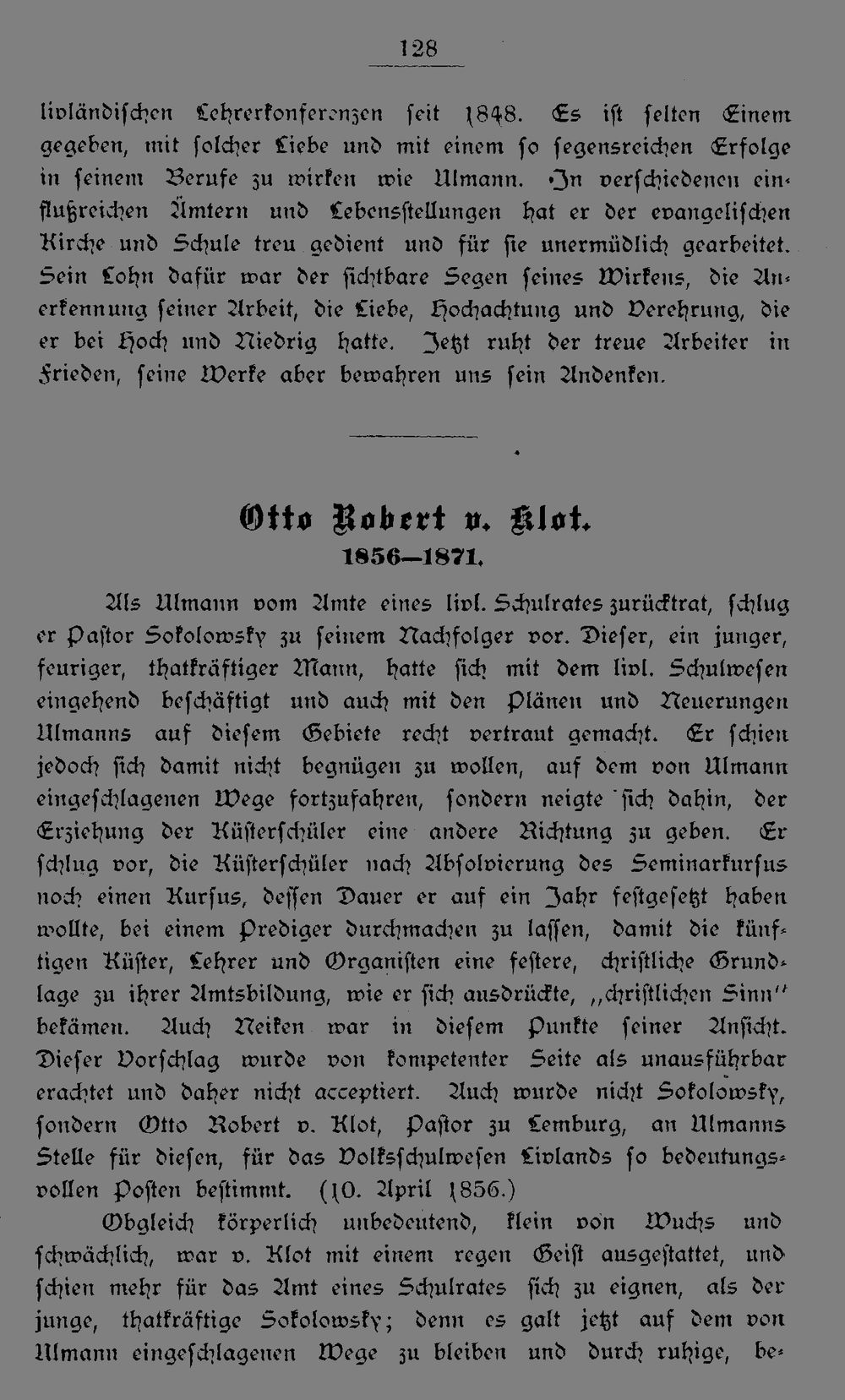 128

livländischen Lehrerkonferenzen seit 1848. Es ist selten Einem gegeben, mit solcher Liebe und mit einem so segensreichen Erfolge in seinem Berufe zu wirken wie Ulmann. In verschiedenen einflußreichen Ämtern und Lebensstellungen hat er der evangelischen Kirche und Schule treu gedient und für sie unermüdlich gearbeitet. Sein Lohn dafür war der sichtbare Segen seines Wirkens, die Anerkennung seiner Arbeit, die Liebe, Hochachtung und Verehrung, die er bei Hoch und Niedrig hatte. Jetzt ruht der treue Arbeiter in Frieden, seine Werke aber bewahren uns sein Andenken.

Otto Robert v. Klot.
1856—1871.

Als Ulmann vom Amte eines livl. Schulrates zurücktrat, schlug er Pastor Sokolowsky zu seinem Nachfolger vor. Dieser, ein junger, feuriger, thatkräftiger Mann, hatte sich mit dem livl. Schulwesen eingehend beschäftigt und auch mit den Plänen und Neuerungen Ulmanns auf diesem Gebiete recht vertraut gemacht. Er schien jedoch sich damit nicht begnügen zu wollen, auf dem von Ulmann eingeschlagenen Wege fortzufahren, sondern neigte sich dahin, der Erziehung der Küsterschüler eine andere Richtung zu geben. Er schlug vor, die Küsterschüler nach Absolvierung des Seminarkursus noch einen Kursus, dessen Dauer er auf ein Jahr festgesetzt haben wollte, bei einem Prediger durchmachen zu lassen, damit die künftigen Küster, Lehrer und Organisten eine festere, christliche Grundlage zu ihrer Amtsbildung, wie er sich ausdrückte, „christlichen Sinn" bekämen. Auch Neiken war in diesem Punkte seiner Ansicht. Dieser Vorschlag wurde von kompetenter Seite als unausführbar erachtet und daher nicht acceptiert. Auch wurde nicht Sokolowsky, sondern Otto Robert v. Klot, Pastor zu Lemburg, an Ulmanns Stelle für diesen, für das Volksschulwesen Livlands so bedeutungsvollen Posten bestimmt. (10. April 1856.)

Obgleich körperlich unbedeutend, klein von Wuchs und schwächlich, war v. Klot mit einem regen Geist ausgestattet, und schien mehr für das Amt eines Schulrates sich zu eignen, als der junge, thatkräftige Sokolowsky; denn es galt jetzt auf dem von Ulmann eingeschlagenen Wege zu bleiben und durch ruhige, be-